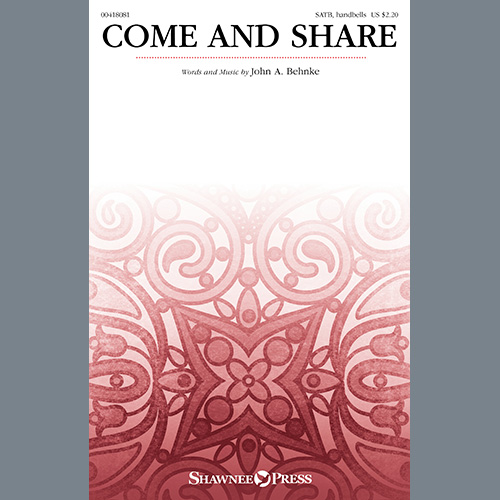 00418081

SATB, handbells US $2.20

COME AND SHARE

Words and Music by John A. Behnke

SHAWNEE PRESS